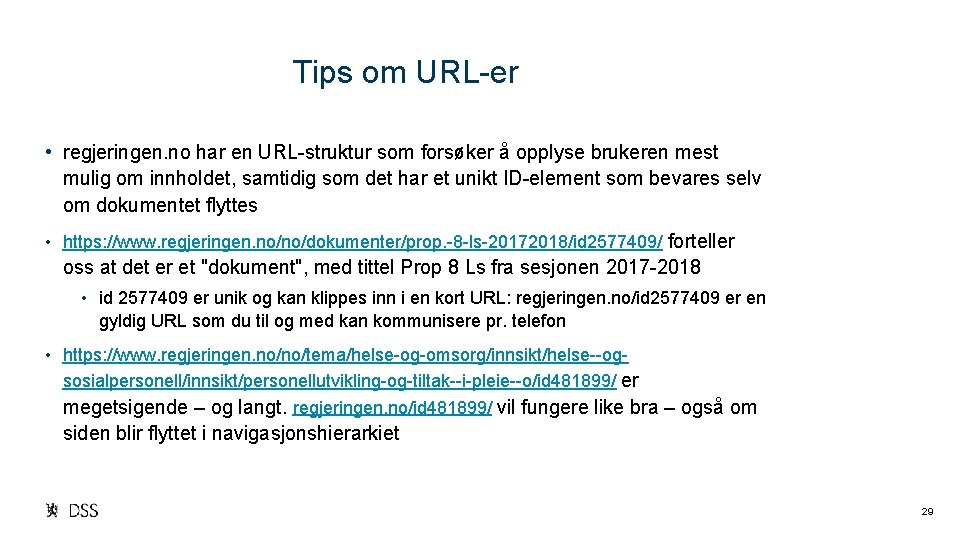 Tips om URL-er

• regjeringen.no har en URL-struktur som forsøker å opplyse brukeren mest mulig om innholdet, samtidig som det har et unikt ID-element som bevares selv om dokumentet flyttes

• https://www.regjeringen.no/no/dokumenter/prop.-8-ls-20172018/id2577409/ forteller oss at det er et "dokument", med tittel Prop 8 Ls fra sesjonen 2017-2018

• id 2577409 er unik og kan klippes inn i en kort URL: regjeringen.no/id2577409 er en gyldig URL som du til og med kan kommunisere pr. telefon

• https://www.regjeringen.no/no/tema/helse-og-omsorg/innsikt/helse--og-sosialpersonell/innsikt/personellutvikling-og-tiltak--i-pleie--o/id481899/ er megetsigende – og langt. regjeringen.no/id481899/ vil fungere like bra – også om siden blir flyttet i navigasjonshierarkiet

DSS

29